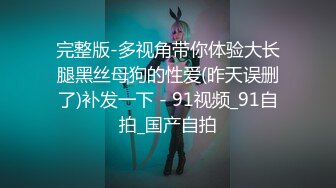 完整版-多视角带你体验大长腿黑丝母狗的性爱(昨天误删了)补发一下 - 91视频_91自拍_国产自拍